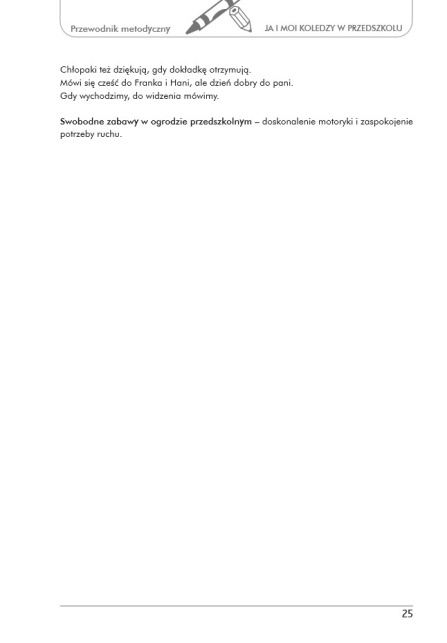 Przewodnik metodyczny

JA I MOI KOLEDZY W PRZEDSZKOLU

Chłopaki też dziękują, gdy dokładkę otrzymują.
Mówi się cześć do Franka i Hani, ale dzień dobry do pani.
Gdy wychodzimy, do widzenia mówimy.

Swobodne zabawy w ogrodzie przedszkolnym – doskonalenie motoryki i zaspokojenie potrzeby ruchu.

25